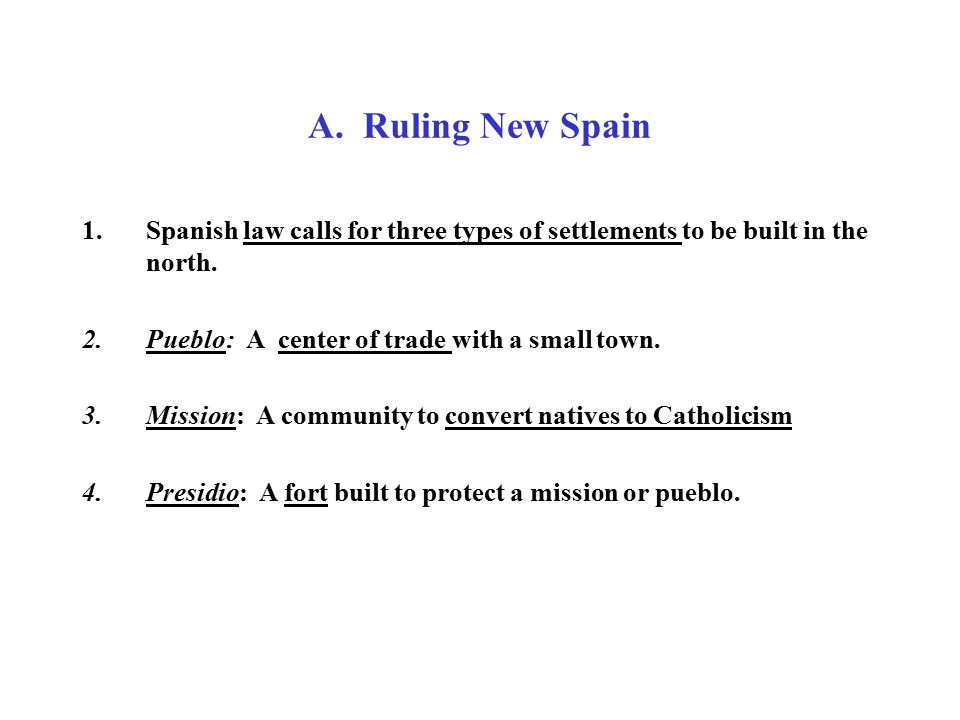 A. Ruling New Spain

1. Spanish law calls for three types of settlements to be built in the north.

2. Pueblo: A center of trade with a small town.

3. Mission: A community to convert natives to Catholicism

4. Presidio: A fort built to protect a mission or pueblo.